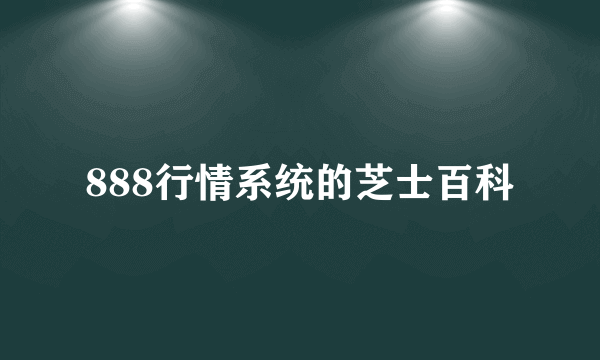 888行情系统的芝士百科